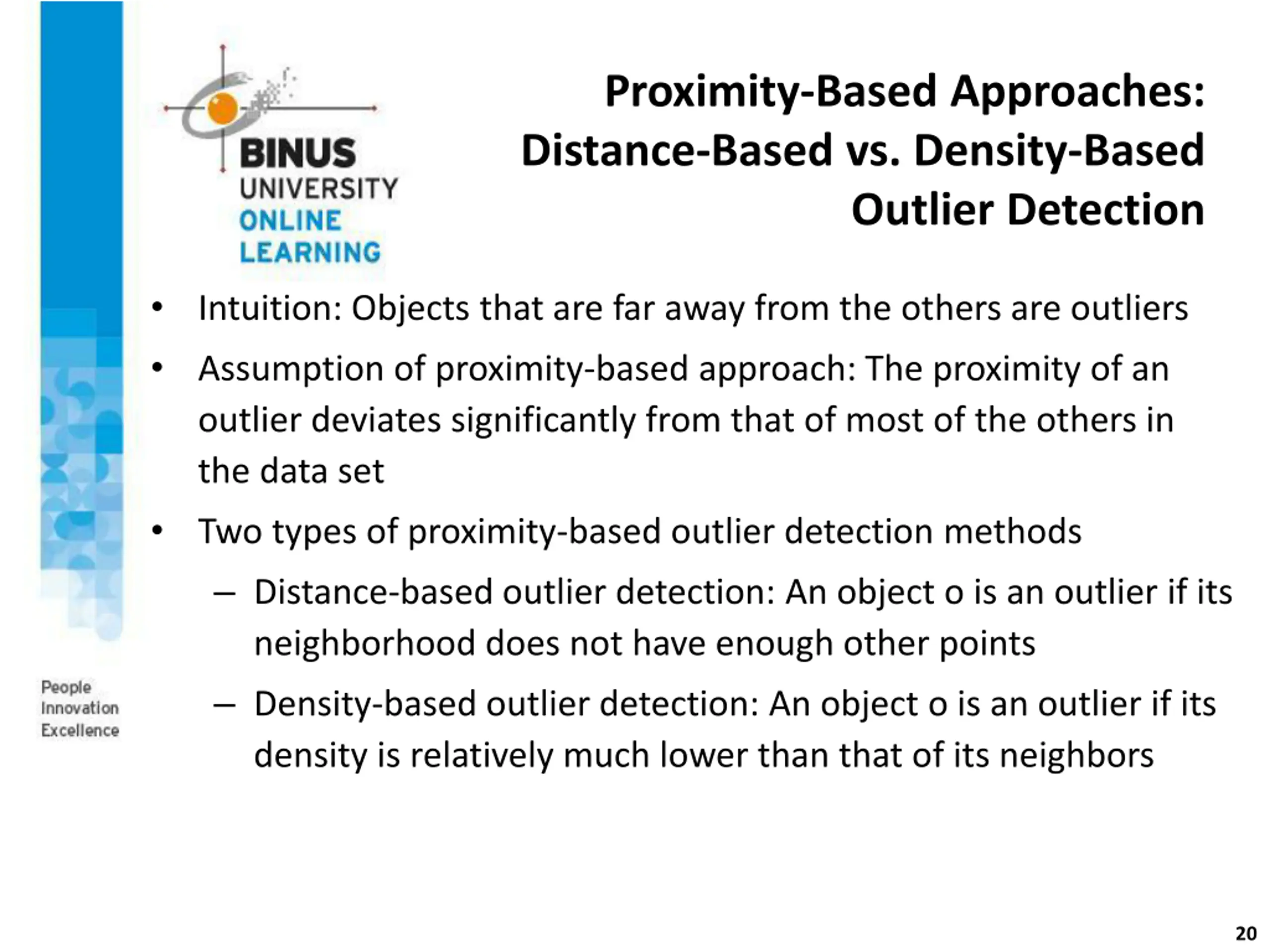 BINUS UNIVERSITY ONLINE LEARNING

Proximity-Based Approaches: Distance-Based vs. Density-Based Outlier Detection

• Intuition: Objects that are far away from the others are outliers

• Assumption of proximity-based approach: The proximity of an outlier deviates significantly from that of most of the others in the data set

• Two types of proximity-based outlier detection methods

– Distance-based outlier detection: An object o is an outlier if its neighborhood does not have enough other points

– Density-based outlier detection: An object o is an outlier if its density is relatively much lower than that of its neighbors

People Innovation Excellence

20